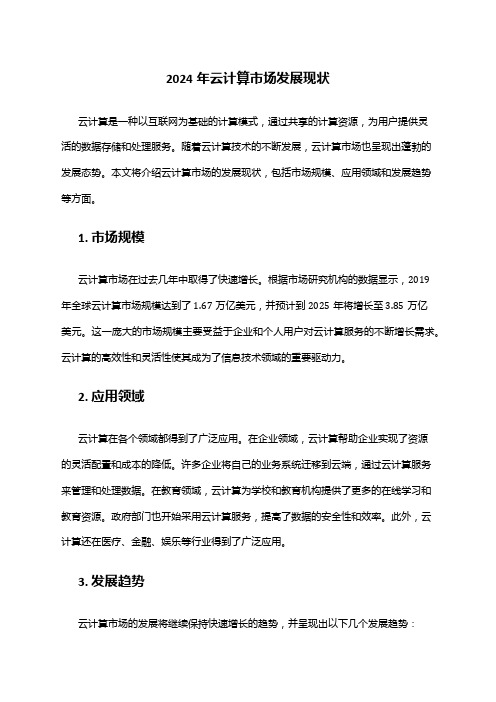 2024 年云计算市场发展现状

云计算是一种以互联网为基础的计算模式，通过共享的计算资源，为用户提供灵活的数据存储和处理服务。随着云计算技术的不断发展，云计算市场也呈现出蓬勃的发展态势。本文将介绍云计算市场的发展现状，包括市场规模、应用领域和发展趋势等方面。

1. 市场规模

云计算市场在过去几年中取得了快速增长。根据市场研究机构的数据显示，2019 年全球云计算市场规模达到了 1.67 万亿美元，并预计到 2025 年将增长至 3.85 万亿美元。这一庞大的市场规模主要受益于企业和个人用户对云计算服务的不断增长需求。云计算的高效性和灵活性使其成为了信息技术领域的重要驱动力。

2. 应用领域

云计算在各个领域都得到了广泛应用。在企业领域，云计算帮助企业实现了资源的灵活配置和成本的降低。许多企业将自己的业务系统迁移到云端，通过云计算服务来管理和处理数据。在教育领域，云计算为学校和教育机构提供了更多的在线学习和教育资源。政府部门也开始采用云计算服务，提高了数据的安全性和效率。此外，云计算还在医疗、金融、娱乐等行业得到了广泛应用。

3. 发展趋势

云计算市场的发展将继续保持快速增长的趋势，并呈现出以下几个发展趋势：